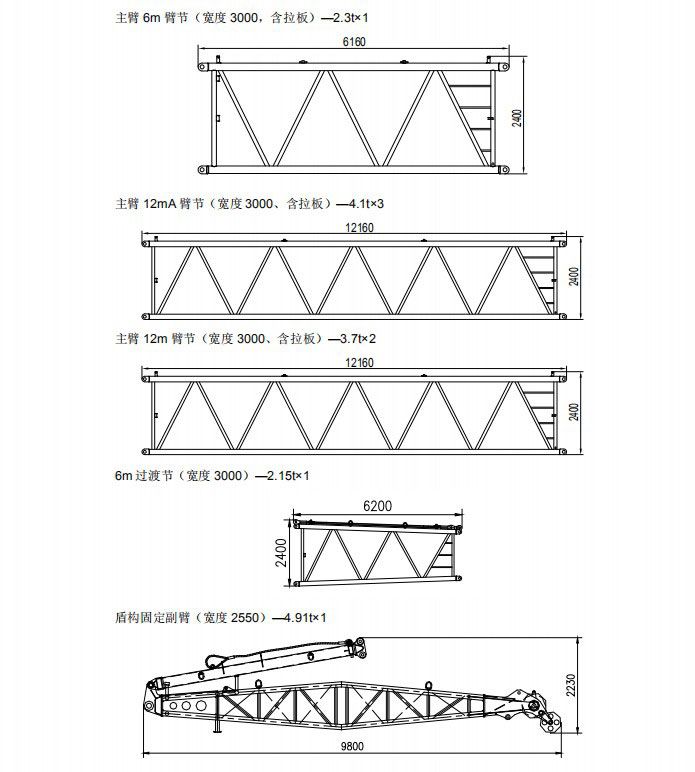 主臂 6m 臂节（宽度 3000，含拉板）—2.3t×1

6160

2400

主臂 12mA 臂节（宽度 3000、含拉板）—4.1t×3

12160

2400

主臂 12m 臂节（宽度 3000、含拉板）—3.7t×2

12160

2400

6m 过渡节（宽度 3000）—2.15t×1

6200

2400

盾构固定副臂（宽度 2550）—4.91t×1

2230

9800